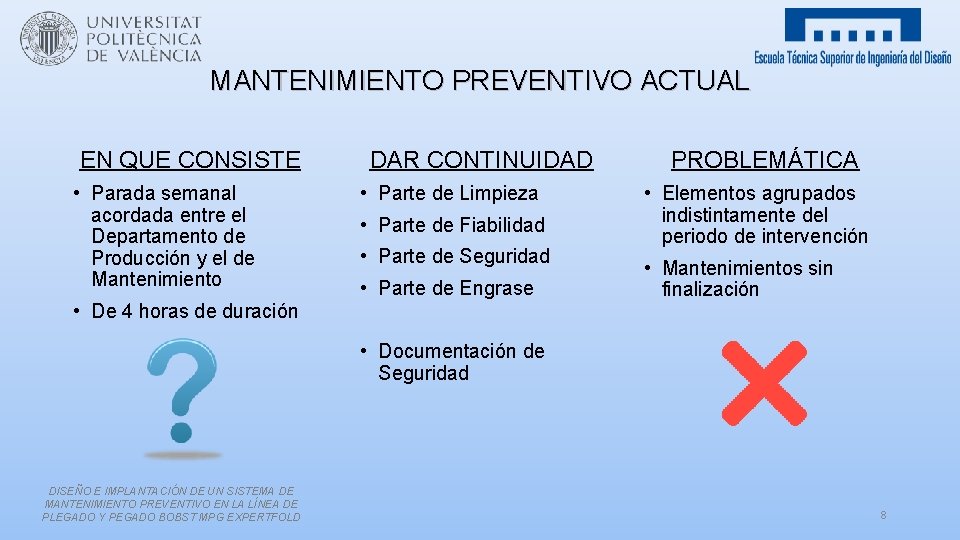 UNIVERSITAT POLITÈCNICA DE VALÈNCIA

Escuela Técnica Superior de Ingeniería del Diseño

MANTENIMIENTO PREVENTIVO ACTUAL

EN QUE CONSISTE

• Parada semanal acordada entre el Departamento de Producción y el de Mantenimiento

• De 4 horas de duración

DAR CONTINUIDAD

• Parte de Limpieza

• Parte de Fiabilidad

• Parte de Seguridad

• Parte de Engrase

• Documentación de Seguridad

PROBLEMÁTICA

• Elementos agrupados indistintamente del periodo de intervención

• Mantenimientos sin finalización

DISEÑO E IMPLANTACIÓN DE UN SISTEMA DE MANTENIMIENTO PREVENTIVO EN LA LÍNEA DE PLEGADO Y PEGADO BOBST MPG EXPERTFOLD

8